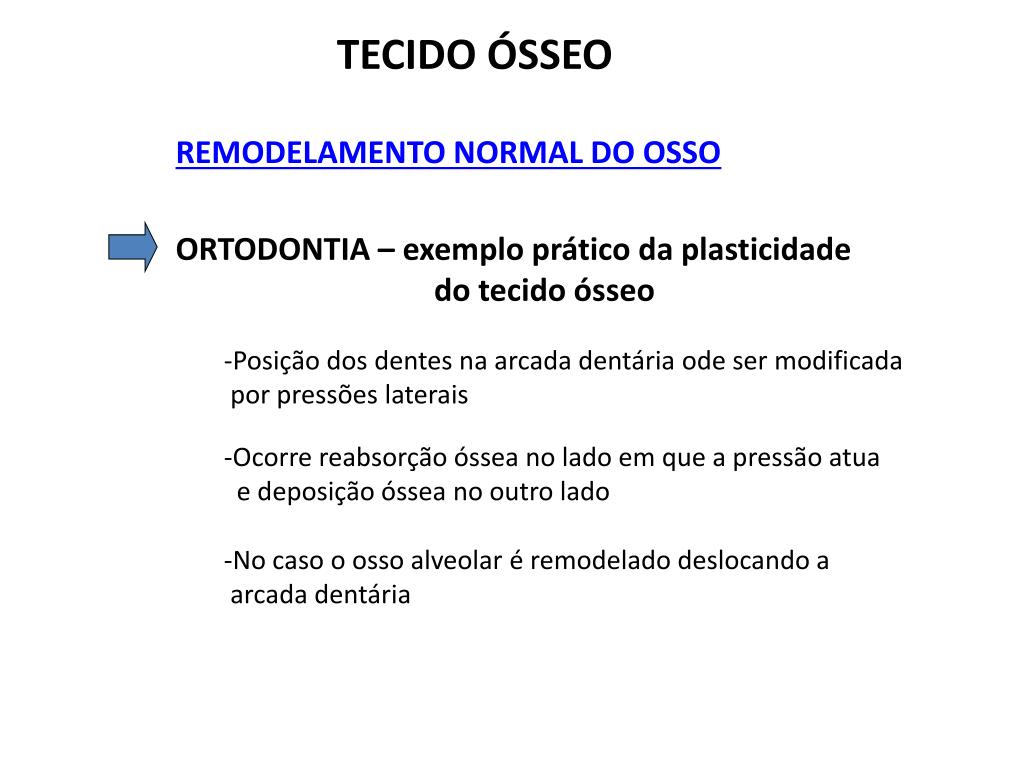 TECIDO ÓSSEO

REMODELAMENTO NORMAL DO OSSO

ORTODONTIA – exemplo prático da plasticidade do tecido ósseo

-Posição dos dentes na arcada dentária ode ser modificada por pressões laterais

-Ocorre reabsorção óssea no lado em que a pressão atua e deposição óssea no outro lado

-No caso o osso alveolar é remodelado deslocando a arcada dentária